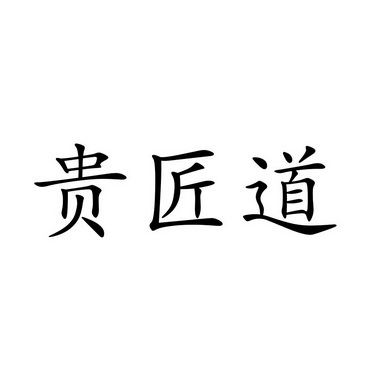 贵匠道